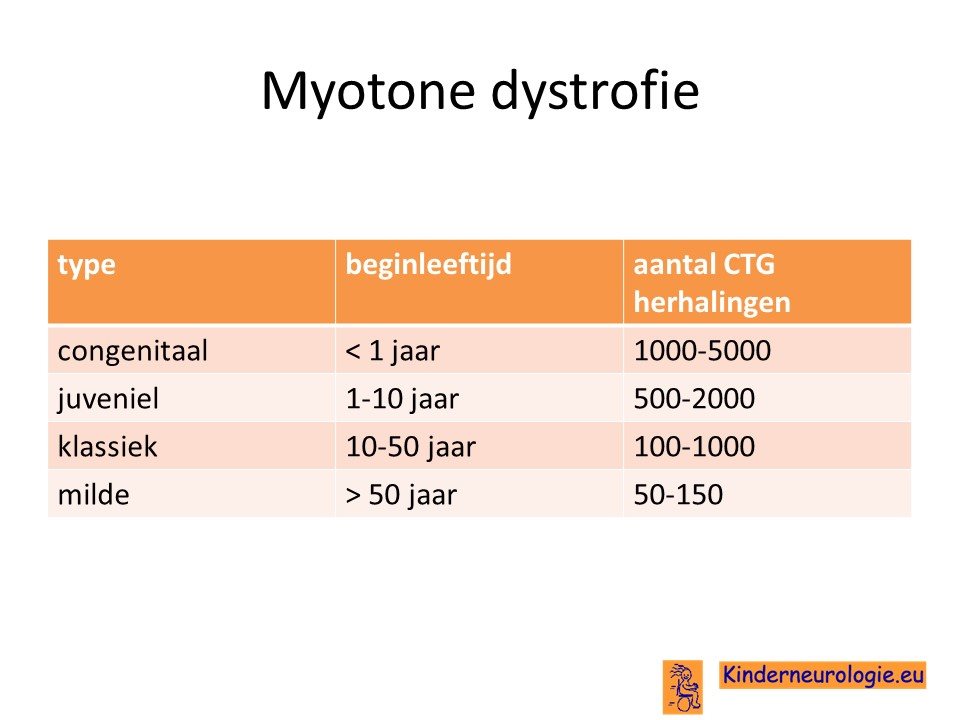 Myotone dystrofie

| type | beginleeftijd | aantal CTG herhalingen |
|---|---|---|
| congenitaal | < 1 jaar | 1000-5000 |
| juveniel | 1-10 jaar | 500-2000 |
| klassiek | 10-50 jaar | 100-1000 |
| milde | > 50 jaar | 50-150 |

Kinderneurologie.eu